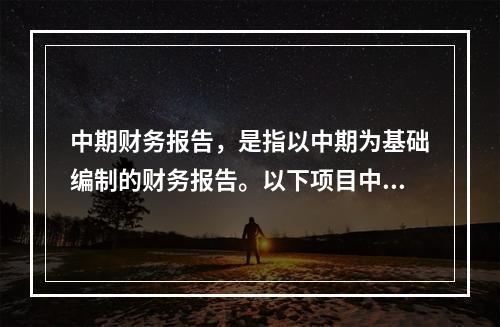 中期财务报告，是指以中期为基础编制的财务报告。以下项目中...